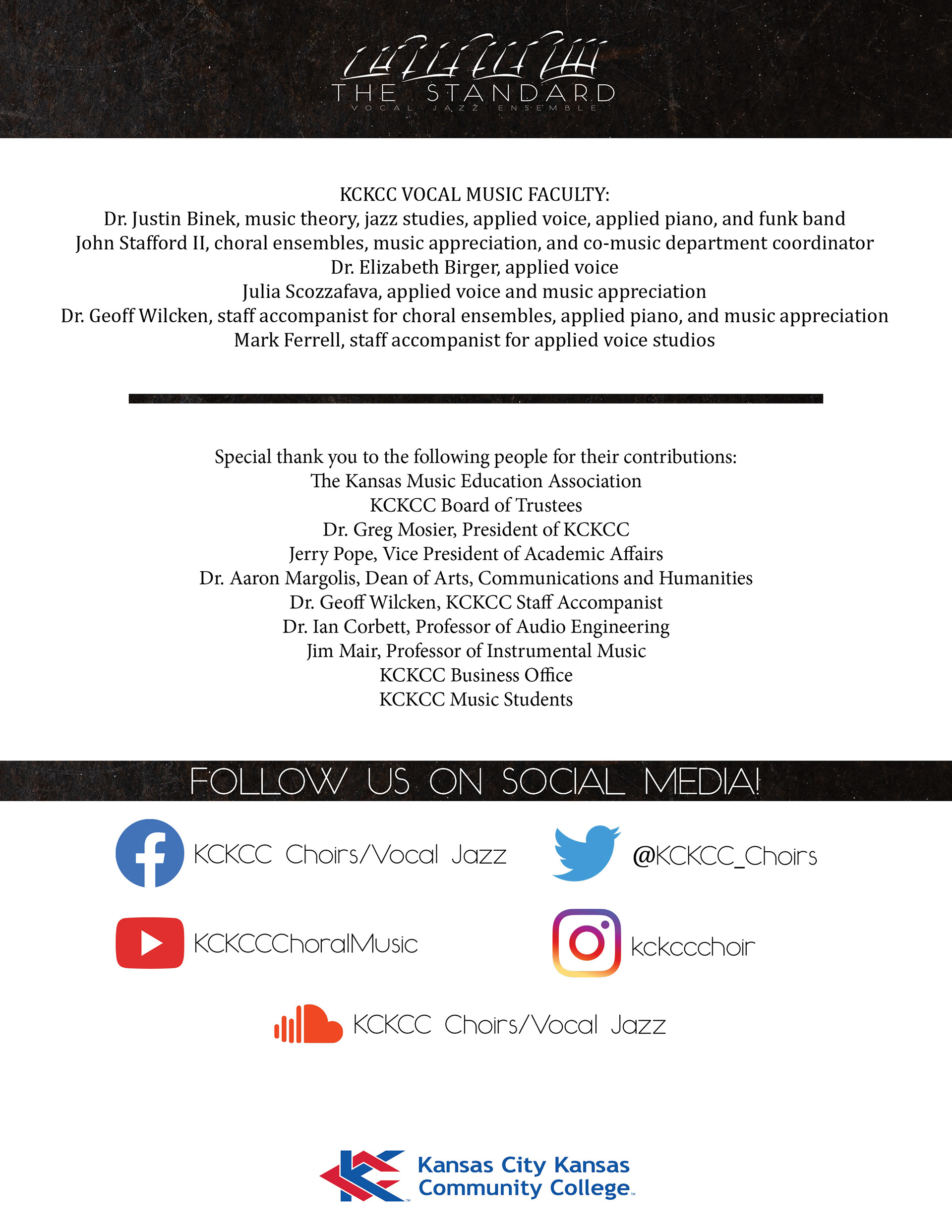 THE STANDARD
VOCAL JAZZ ENSEMBLE

KCKCC VOCAL MUSIC FACULTY:
Dr. Justin Binek, music theory, jazz studies, applied voice, applied piano, and funk band
John Stafford II, choral ensembles, music appreciation, and co-music department coordinator
Dr. Elizabeth Birger, applied voice
Julia Scozzafava, applied voice and music appreciation
Dr. Geoff Wilcken, staff accompanist for choral ensembles, applied piano, and music appreciation
Mark Ferrell, staff accompanist for applied voice studios

Special thank you to the following people for their contributions:
The Kansas Music Education Association
KCKCC Board of Trustees
Dr. Greg Mosier, President of KCKCC
Jerry Pope, Vice President of Academic Affairs
Dr. Aaron Margolis, Dean of Arts, Communications and Humanities
Dr. Geoff Wilcken, KCKCC Staff Accompanist
Dr. Ian Corbett, Professor of Audio Engineering
Jim Mair, Professor of Instrumental Music
KCKCC Business Office
KCKCC Music Students

FOLLOW US ON SOCIAL MEDIA!

KCKCC Choirs/Vocal Jazz

@KCKCC_Choirs

KCKCCChoralMusic

kckccchoir

KCKCC Choirs/Vocal Jazz

Kansas City Kansas
Community College